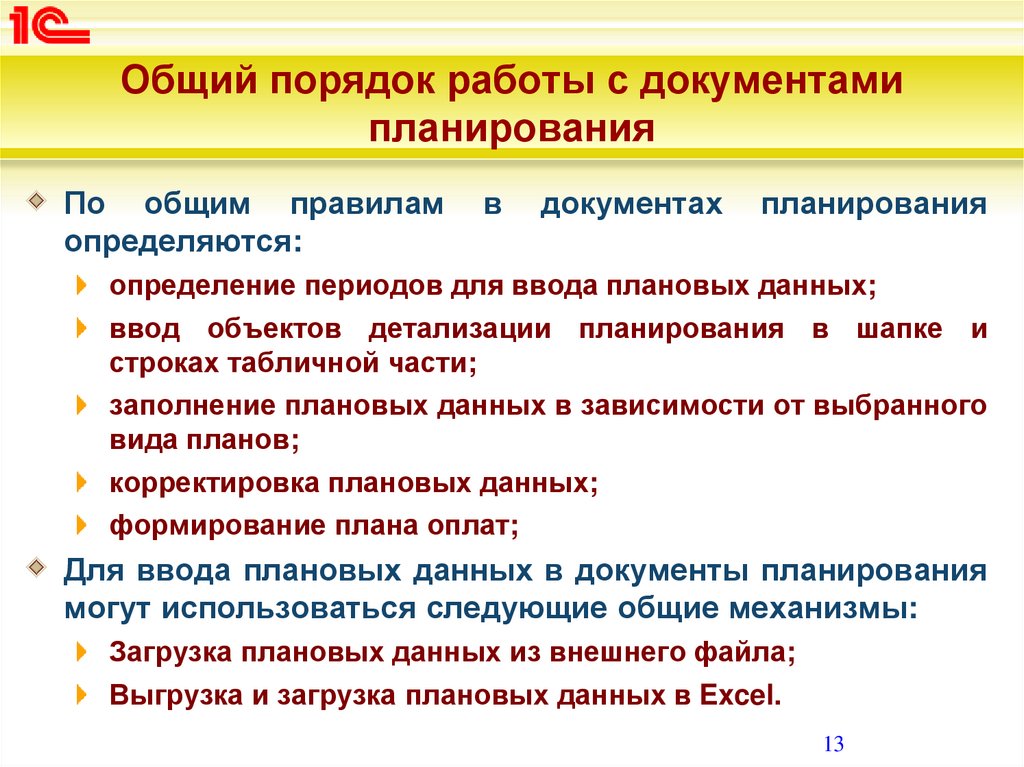 1С

Общий порядок работы с документами планирования

По общим правилам в документах планирования определяются:

определение периодов для ввода плановых данных;

ввод объектов детализации планирования в шапке и строках табличной части;

заполнение плановых данных в зависимости от выбранного вида планов;

корректировка плановых данных;

формирование плана оплат;

Для ввода плановых данных в документы планирования могут использоваться следующие общие механизмы:

Загрузка плановых данных из внешнего файла;

Выгрузка и загрузка плановых данных в Excel.

13